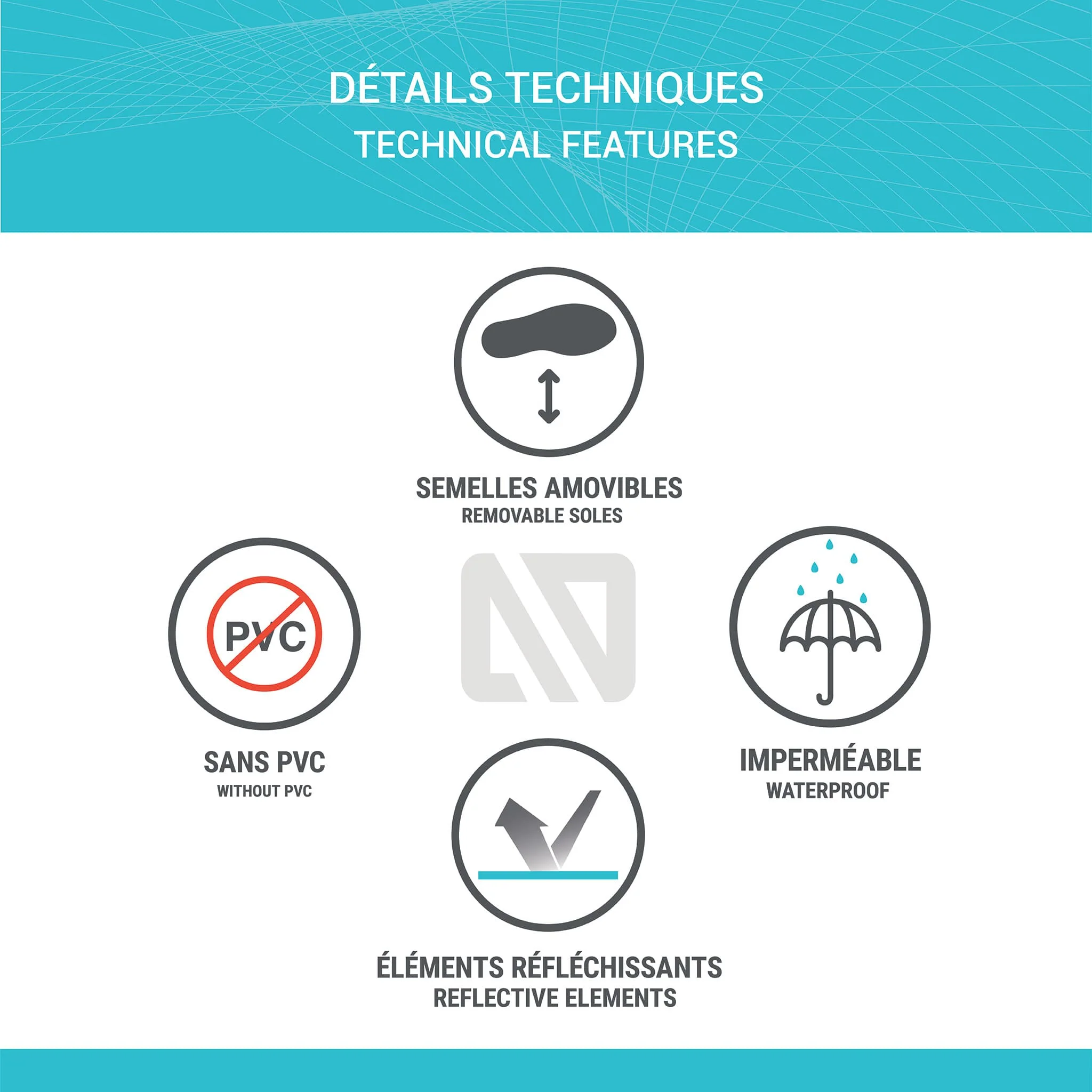 DÉTAILS TECHNIQUES
TECHNICAL FEATURES

SEMELLES AMOVIBLES
REMOVABLE SOLES

PVC

SANS PVC
WITHOUT PVC

IMPERMÉABLE
WATERPROOF

ÉLÉMENTS RÉFLÉCHISSANTS
REFLECTIVE ELEMENTS